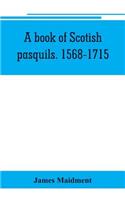 A book of Scotish pasquils. 1568-1715

James Maidment